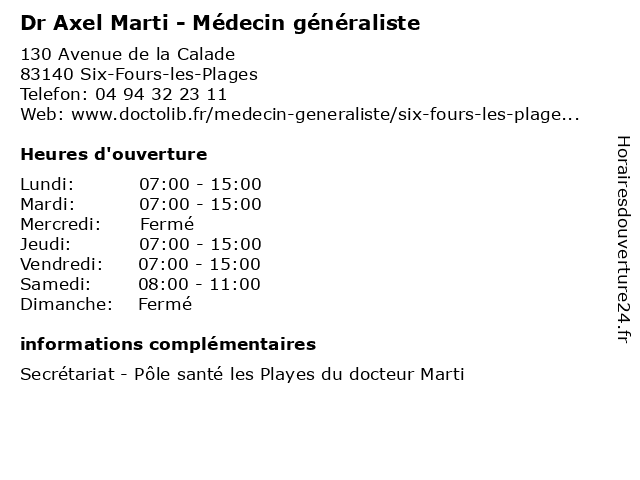 Dr Axel Marti - Médecin généraliste

130 Avenue de la Calade
83140 Six-Fours-les-Plages
Telefon: 04 94 32 23 11
Web: www.doctolib.fr/medecin-generaliste/six-fours-les-plage...

Heures d'ouverture

Lundi: 07:00 - 15:00
Mardi: 07:00 - 15:00
Mercredi: Fermé
Jeudi: 07:00 - 15:00
Vendredi: 07:00 - 15:00
Samedi: 08:00 - 11:00
Dimanche: Fermé

informations complémentaires

Secrétariat - Pôle santé les Playes du docteur Marti

Horairesdouverture24.fr